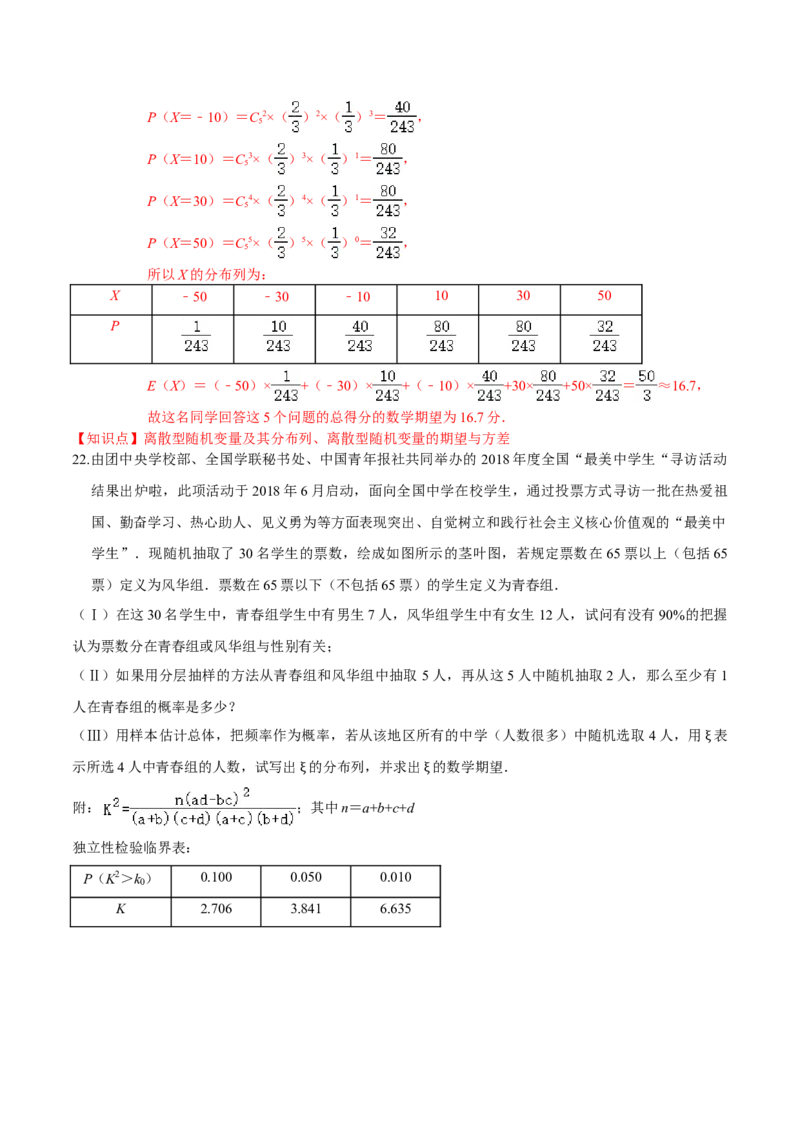 $P(X=-10)=C_5^2\times(\frac{2}{3})^2\times(\frac{1}{3})^3=\frac{40}{243}$,

$P(X=10)=C_5^3\times(\frac{2}{3})^3\times(\frac{1}{3})^1=\frac{80}{243}$,

$P(X=30)=C_5^4\times(\frac{2}{3})^4\times(\frac{1}{3})^1=\frac{80}{243}$,

$P(X=50)=C_5^5\times(\frac{2}{3})^5\times(\frac{1}{3})^0=\frac{32}{243}$,

所以X的分布列为：

| X | -50 | -30 | -10 | 10 | 30 | 50 |
|---|---|---|---|---|---|---|
| P | $\frac{1}{243}$ | $\frac{10}{243}$ | $\frac{40}{243}$ | $\frac{80}{243}$ | $\frac{80}{243}$ | $\frac{32}{243}$ |

$E(X)=(-50)\times\frac{1}{243}+(-30)\times\frac{10}{243}+(-10)\times\frac{40}{243}+30\times\frac{80}{243}+50\times\frac{32}{243}=\frac{50}{3}\approx16.7$,

故这名同学回答这5个问题的总得分的数学期望为16.7分.

【知识点】离散型随机变量及其分布列、离散型随机变量的期望与方差

22.由团中央学校部、全国学联秘书处、中国青年报社共同举办的2018年度全国“最美中学生“寻访活动结果出炉啦，此项活动于2018年6月启动，面向全国中学在校学生，通过投票方式寻访一批在热爱祖国、勤奋学习、热心助人、见义勇为等方面表现突出、自觉树立和践行社会主义核心价值观的“最美中学生”．现随机抽取了30名学生的票数，绘成如图所示的茎叶图，若规定票数在65票以上（包括65票）定义为风华组．票数在65票以下（不包括65票）的学生定义为青春组.

（Ⅰ）在这30名学生中，青春组学生中有男生7人，风华组学生中有女生12人，试问有没有90%的把握认为票数分在青春组或风华组与性别有关；

（Ⅱ）如果用分层抽样的方法从青春组和风华组中抽取5人，再从这5人中随机抽取2人，那么至少有1人在青春组的概率是多少？

（Ⅲ）用样本估计总体，把频率作为概率，若从该地区所有的中学（人数很多）中随机选取4人，用ξ表示所选4人中青春组的人数，试写出ξ的分布列，并求出ξ的数学期望.

附：$K^2=\frac{n(ad-bc)^2}{(a+b)(c+d)(a+c)(b+d)}$；其中$n=a+b+c+d$

独立性检验临界表：

| $P(K^2>k_0)$ | 0.100 | 0.050 | 0.010 |
|---|---|---|---|
| K | 2.706 | 3.841 | 6.635 |